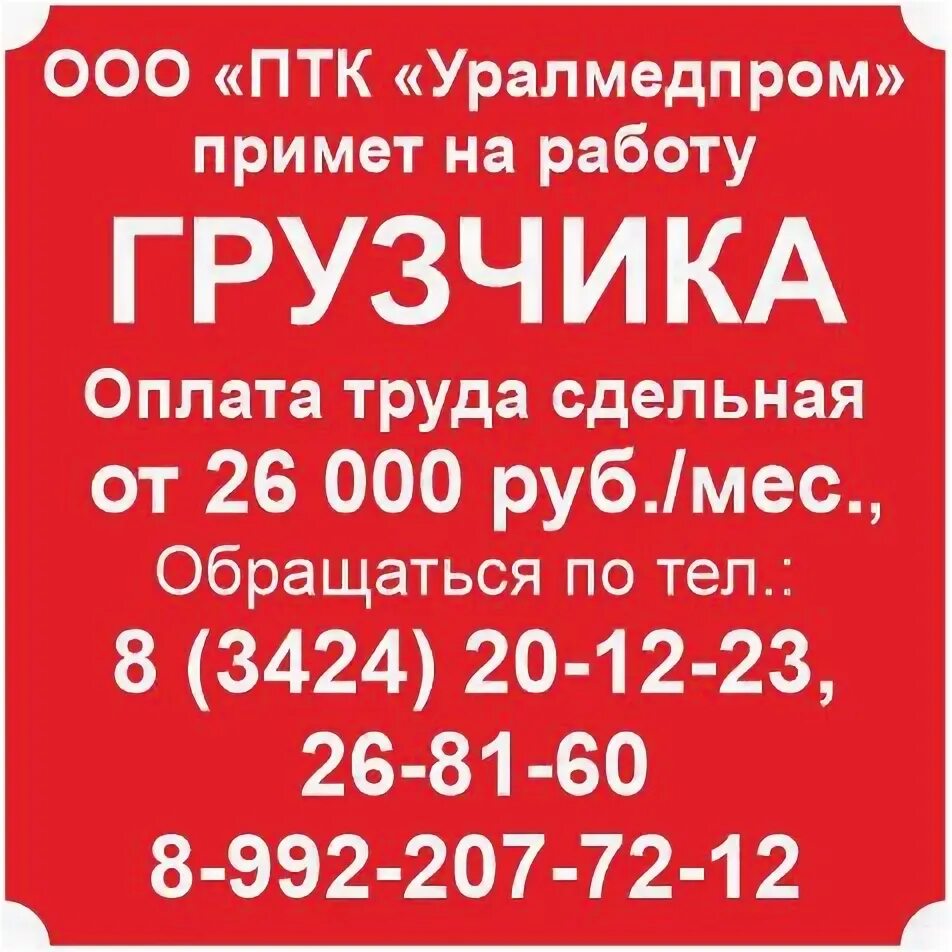 ООО «ПТК «Уралмедпром» примет на работу

ГРУЗЧИКА

Оплата труда сдельная от 26 000 руб./мес.,

Обращаться по тел.:

8 (3424) 20-12-23,

26-81-60

8-992-207-72-12